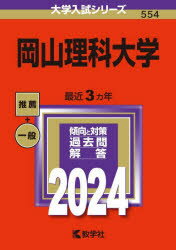 大学入試シリーズ
554

岡山理科大学

最近3カ年

推薦
+
一般

傾向と対策
過去問
解答

2024

教学社